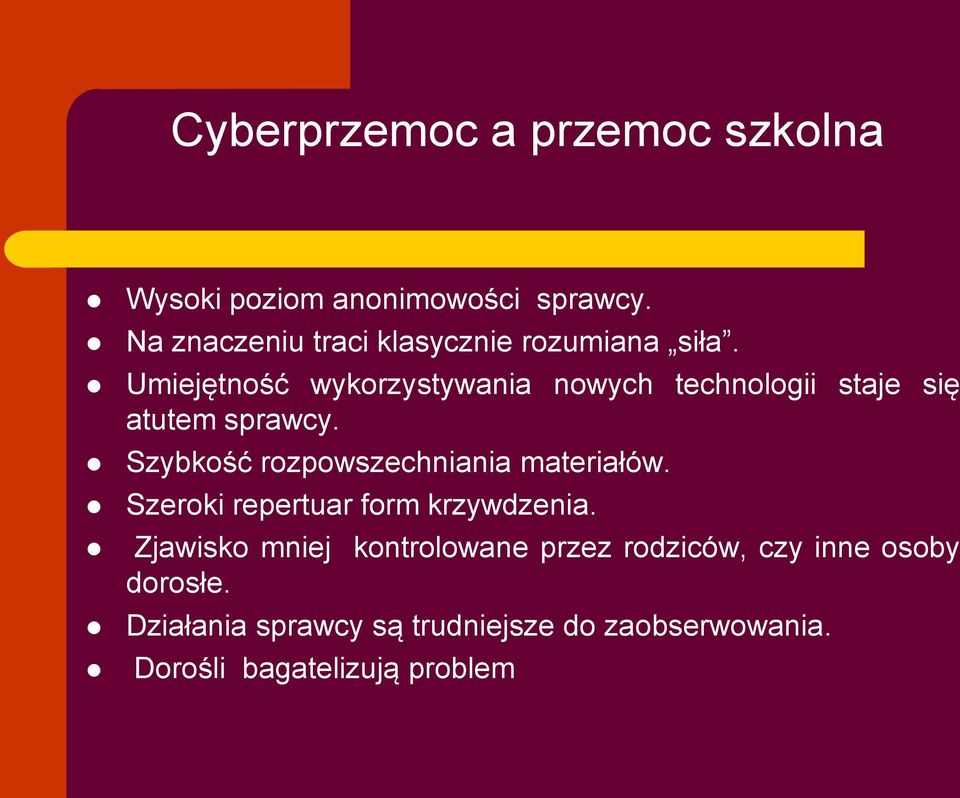 Cyberprzemoc a przemoc szkolna

- Wysoki poziom anonimowości sprawcy.
- Na znaczeniu traci klasycznie rozumiana „siła”.
- Umiejętność wykorzystywania nowych technologii staje się atutem sprawcy.
- Szybkość rozpowszechniania materiałów.
- Szeroki repertuar form krzywdzenia.
- Zjawisko mniej kontrolowane przez rodziców, czy inne osoby dorosłe.
- Działania sprawcy są trudniejsze do zaobserwowania.
- Dorośli bagatelizują problem